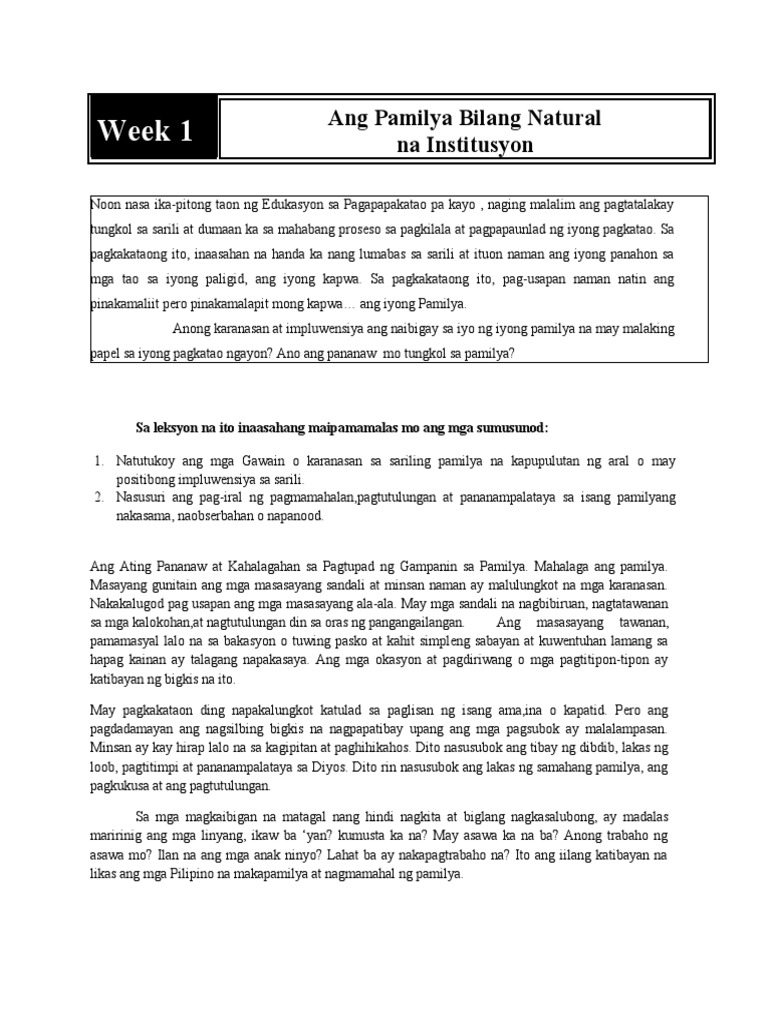 Week 1

Ang Pamilya Bilang Natural na Institusyon

Noon nasa ika-pitong taon ng Edukasyon sa Pagapapakatao pa kayo , naging malalim ang pagtatalakay tungkol sa sarili at dumaan ka sa mahabang proseso sa pagkilala at pagpapaunlad ng iyong pagkatao. Sa pagkakataong ito, inaasahan na handa ka nang lumabas sa sarili at ituon naman ang iyong panahon sa mga tao sa iyong paligid, ang iyong kapwa. Sa pagkakataong ito, pag-usapan naman natin ang pinakamaliit pero pinakamalapit mong kapwa… ang iyong Pamilya.

Anong karanasan at impluwensiya ang naibigay sa iyo ng iyong pamilya na may malaking papel sa iyong pagkatao ngayon? Ano ang pananaw mo tungkol sa pamilya?

Sa leksyon na ito inaasahang maipamamalas mo ang mga sumusunod:

1. Natutukoy ang mga Gawain o karanasan sa sariling pamilya na kapupulutan ng aral o may positibong impluwensiya sa sarili.
2. Nasusuri ang pag-iral ng pagmamahalan,pagtutulungan at pananampalataya sa isang pamilyang nakasama, naobserbahan o napanood.

Ang Ating Pananaw at Kahalagahan sa Pagtupad ng Gampanin sa Pamilya. Mahalaga ang pamilya. Masayang gunitain ang mga masasayang sandali at minsan naman ay malulungkot na mga karanasan. Nakakalugod pag usapan ang mga masasayang ala-ala. May mga sandali na nagbibiruan, nagtatawanan sa mga kalokohan,at nagtutulungan din sa oras ng pangangailangan. Ang masasayang tawanan, pamamasyal lalo na sa bakasyon o tuwing pasko at kahit simpleng sabayan at kuwentuhan lamang sa hapag kainan ay talagang napakasaya. Ang mga okasyon at pagdiriwang o mga pagtitipon-tipon ay katibayan ng bigkis na ito.

May pagkakataon ding napakalungkot katulad sa paglisan ng isang ama,ina o kapatid. Pero ang pagdadamayan ang nagsilbing bigkis na nagpapatibay upang ang mga pagsubok ay malalampasan. Minsan ay kay hirap lalo na sa kagipitan at paghihikahos. Dito nasusubok ang tibay ng dibdib, lakas ng loob, pagtitimpi at pananampalataya sa Diyos. Dito rin nasusubok ang lakas ng samahang pamilya, ang pagkukusa at ang pagtutulungan.

Sa mga magkaibigan na matagal nang hindi nagkita at biglang nagkasalubong, ay madalas maririnig ang mga linyang, ikaw ba 'yan? kumusta ka na? May asawa ka na ba? Anong trabaho ng asawa mo? Ilan na ang mga anak ninyo? Lahat ba ay nakapagtrabaho na? Ito ang iilang katibayan na likas ang mga Pilipino na makapamilya at nagmamahal ng pamilya.